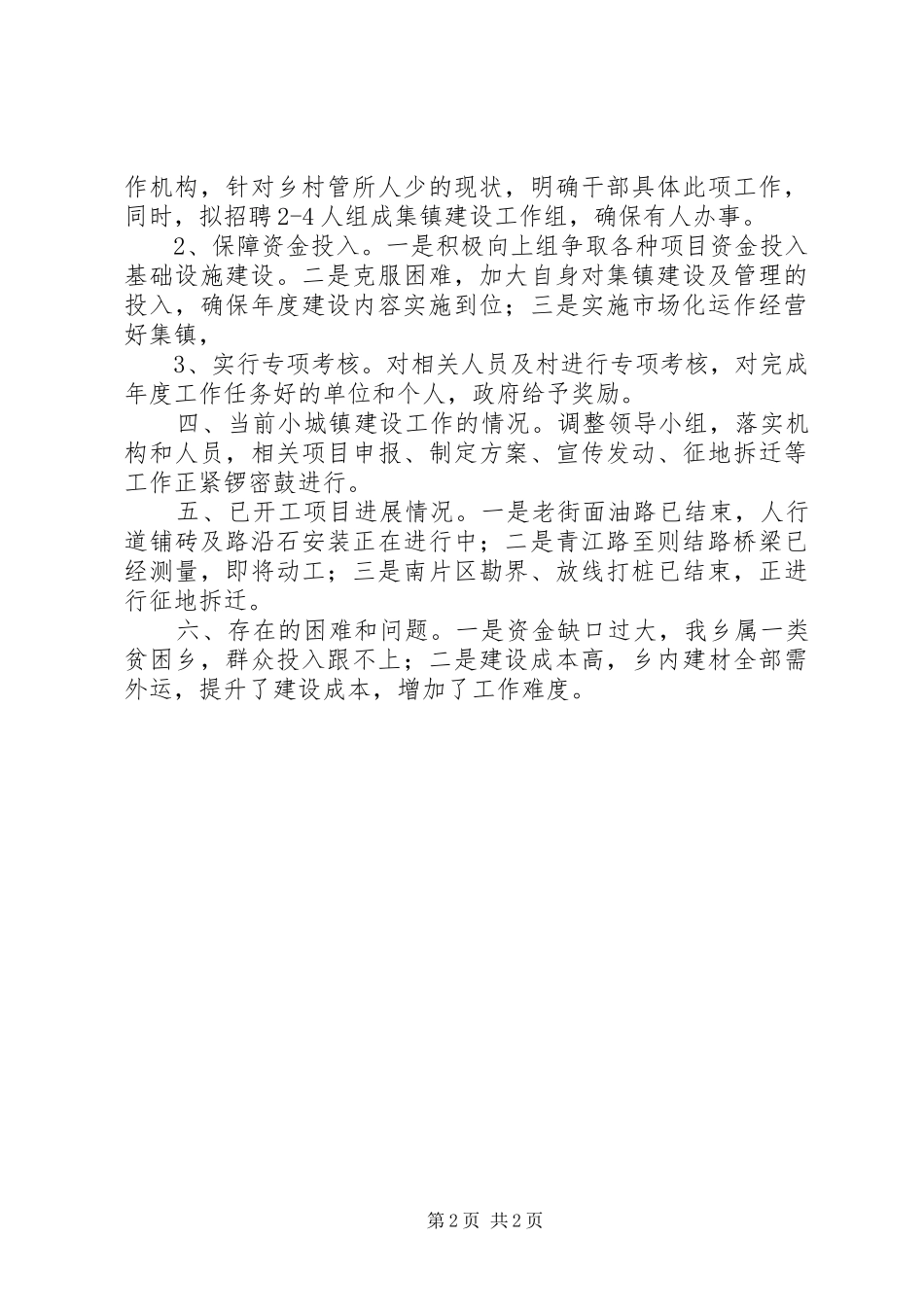 作机构，针对乡村管所人少的现状，明确干部具体此项工作，同时，拟招聘2-4人组成集镇建设工作组，确保有人办事。

2、保障资金投入。一是积极向上组争取各种项目资金投入基础设施建设。二是克服困难，加大自身对集镇建设及管理的投入，确保年度建设内容实施到位；三是实施市场化运作经营好集镇，

3、实行专项考核。对相关人员及村进行专项考核，对完成年度工作任务好的单位和个人，政府给予奖励。

四、当前小城镇建设工作的情况。调整领导小组，落实机构和人员，相关项目申报、制定方案、宣传发动、征地拆迁等工作正紧锣密鼓进行。

五、已开工项目进展情况。一是老街面油路已结束，人行道铺砖及路沿石安装正在进行中；二是青江路至则结路桥梁已经测量，即将动工；三是南片区勘界、放线打桩已结束，正进行征地拆迁。

六、存在的困难和问题。一是资金缺口过大，我乡属一类贫困乡，群众投入跟不上；二是建设成本高，乡内建材全部需外运，提升了建设成本，增加了工作难度。

第2页 共2页